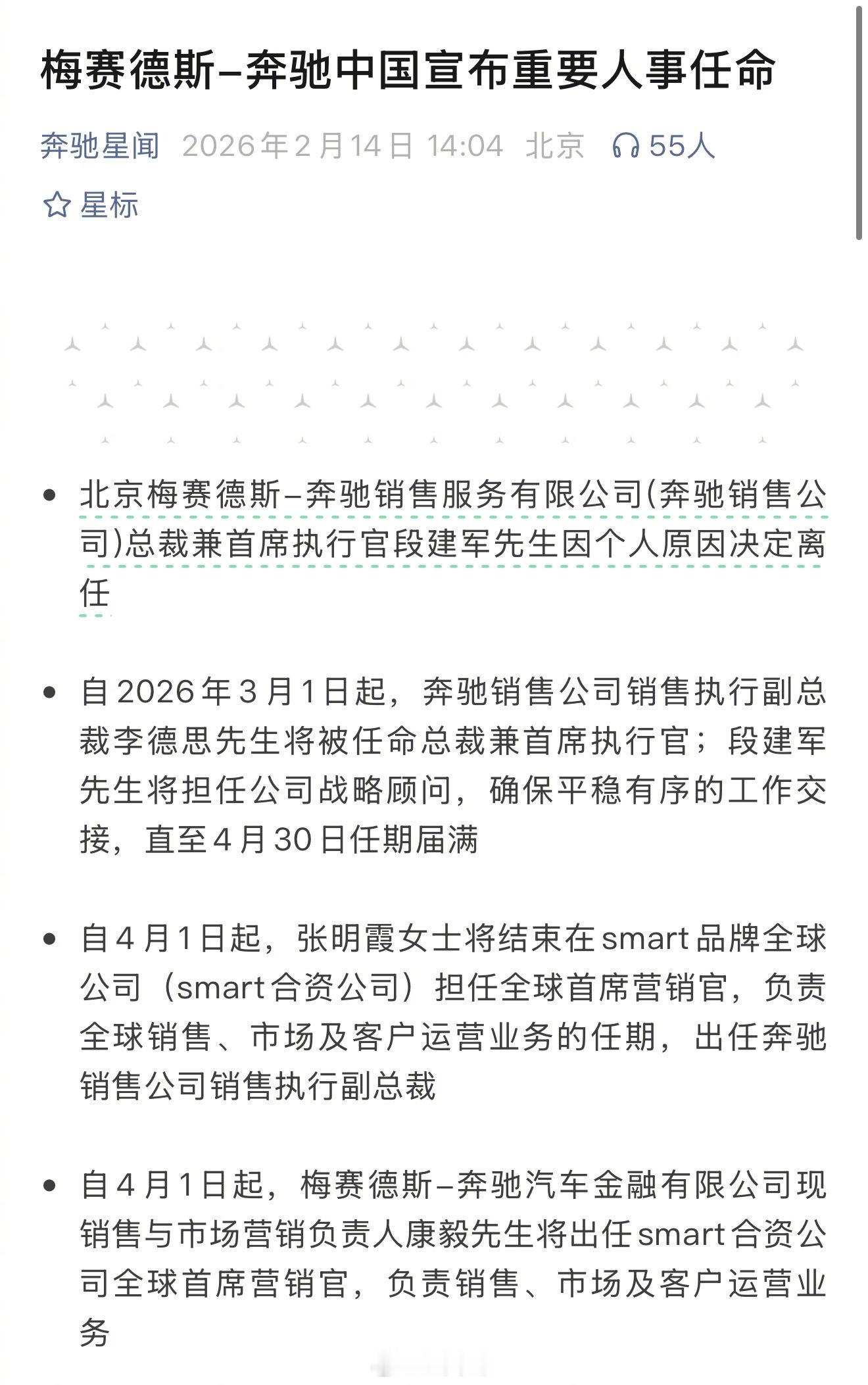 梅赛德斯–奔驰中国宣布重要人事任命

奔驰星闻 2026年2月14日 14:04 北京 55人

星标

• 北京梅赛德斯–奔驰销售服务有限公司(奔驰销售公司)总裁兼首席执行官段建军先生因个人原因决定离任

• 自2026年3月1日起，奔驰销售公司销售执行副总裁李德思先生将被任命总裁兼首席执行官；段建军先生将担任公司战略顾问，确保平稳有序的工作交接，直至4月30日任期届满

• 自4月1日起，张明霞女士将结束在smart品牌全球公司（smart合资公司）担任全球首席营销官，负责全球销售、市场及客户运营业务的任期，出任奔驰销售公司销售执行副总裁

• 自4月1日起，梅赛德斯–奔驰汽车金融有限公司现销售与市场营销负责人康毅先生将出任smart合资公司全球首席营销官，负责销售、市场及客户运营业务